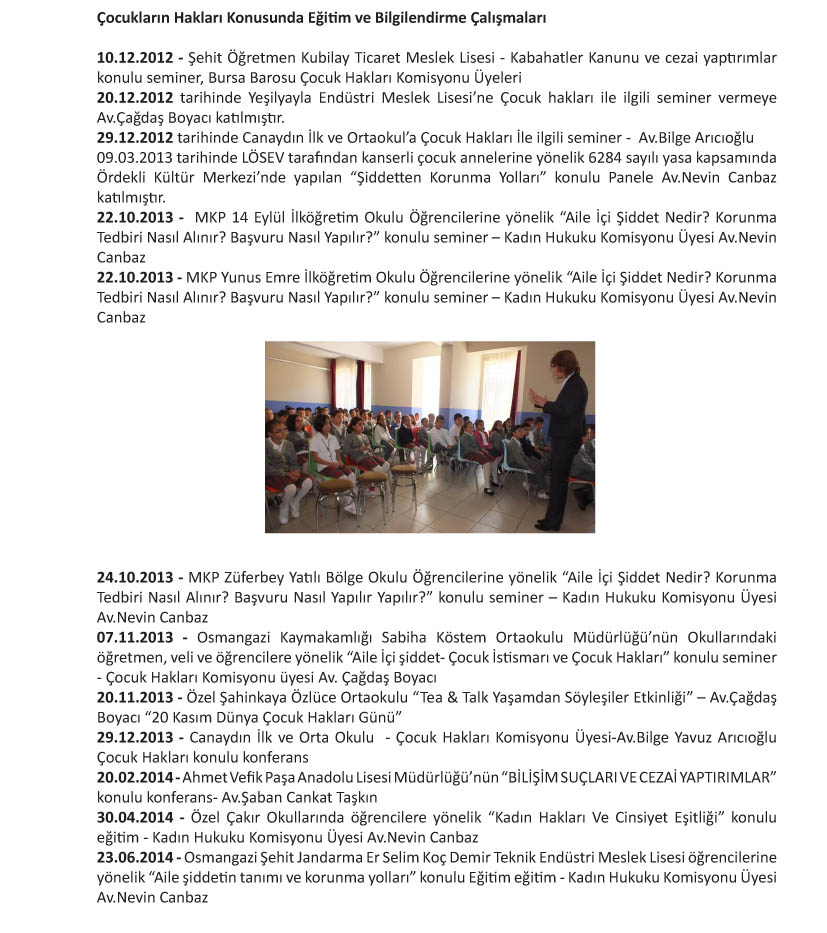 Çocukların Hakları Konusunda Eğitim ve Bilgilendirme Çalışmaları

10.12.2012 - Şehit Öğretmen Kubilay Ticaret Meslek Lisesi - Kabahatler Kanunu ve cezai yaptırımlar konulu seminer, Bursa Barosu Çocuk Hakları Komisyonu Üyeleri
20.12.2012 tarihinde Yeşilyayla Endüstri Meslek Lisesi'ne Çocuk hakları ile ilgili seminer vermeye Av.Çağdaş Boyacı katılmıştır.
29.12.2012 tarihinde Canaydın İlk ve Ortaokul'a Çocuk Hakları İle ilgili seminer - Av.Bilge Arıcıoğlu
09.03.2013 tarihinde LÖSEV tarafından kanserli çocuk annelerine yönelik 6284 sayılı yasa kapsamında Ördekli Kültür Merkezi'nde yapılan "Şiddetten Korunma Yolları" konulu Panele Av.Nevin Canbaz katılmıştır.
22.10.2013 - MKP 14 Eylül İlköğretim Okulu Öğrencilerine yönelik "Aile İçi Şiddet Nedir? Korunma Tedbiri Nasıl Alınır? Başvuru Nasıl Yapılır?" konulu seminer – Kadın Hukuku Komisyonu Üyesi Av.Nevin Canbaz
22.10.2013 - MKP Yunus Emre İlköğretim Okulu Öğrencilerine yönelik "Aile İçi Şiddet Nedir? Korunma Tedbiri Nasıl Alınır? Başvuru Nasıl Yapılır?" konulu seminer – Kadın Hukuku Komisyonu Üyesi Av.Nevin Canbaz

24.10.2013 - MKP Züferbey Yatılı Bölge Okulu Öğrencilerine yönelik "Aile İçi Şiddet Nedir? Korunma Tedbiri Nasıl Alınır? Başvuru Nasıl Yapılır Yapılır?" konulu seminer – Kadın Hukuku Komisyonu Üyesi Av.Nevin Canbaz
07.11.2013 - Osmangazi Kaymakamlığı Sabiha Köstem Ortaokulu Müdürlüğü'nün Okullarındaki öğretmen, veli ve öğrencilere yönelik "Aile İçi şiddet- Çocuk İstismarı ve Çocuk Hakları" konulu seminer - Çocuk Hakları Komisyonu üyesi Av. Çağdaş Boyacı
20.11.2013 - Özel Şahinkaya Özlüce Ortaokulu "Tea & Talk Yaşamdan Söyleşiler Etkinliği" – Av.Çağdaş Boyacı "20 Kasım Dünya Çocuk Hakları Günü"
29.12.2013 - Canaydın İlk ve Orta Okulu - Çocuk Hakları Komisyonu Üyesi-Av.Bilge Yavuz Arıcıoğlu Çocuk Hakları konulu konferans
20.02.2014 - Ahmet Vefik Paşa Anadolu Lisesi Müdürlüğü'nün "BİLİŞİM SUÇLARI VE CEZAİ YAPTIRIMLAR" konulu konferans- Av.Şaban Cankat Taşkın
30.04.2014 - Özel Çakır Okullarında öğrencilere yönelik "Kadın Hakları Ve Cinsiyet Eşitliği" konulu eğitim - Kadın Hukuku Komisyonu Üyesi Av.Nevin Canbaz
23.06.2014 - Osmangazi Şehit Jandarma Er Selim Koç Demir Teknik Endüstri Meslek Lisesi öğrencilerine yönelik "Aile şiddetin tanımı ve korunma yolları" konulu Eğitim eğitim - Kadın Hukuku Komisyonu Üyesi Av.Nevin Canbaz